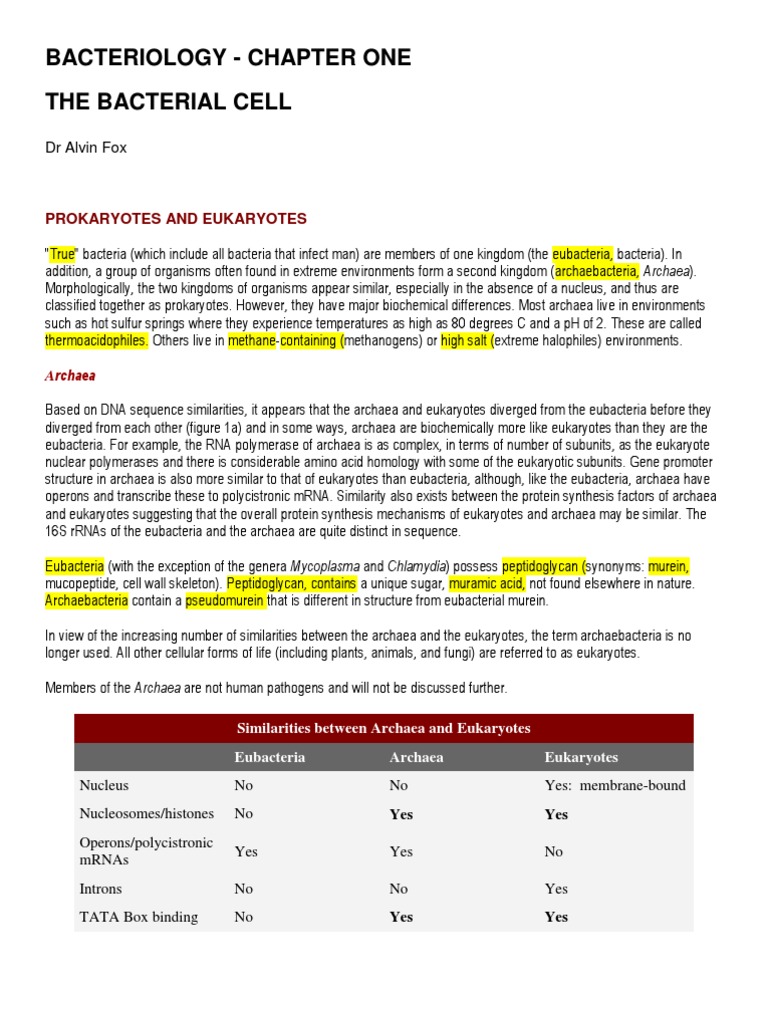 BACTERIOLOGY - CHAPTER ONE

THE BACTERIAL CELL

Dr Alvin Fox

PROKARYOTES AND EUKARYOTES

"True" bacteria (which include all bacteria that infect man) are members of one kingdom (the eubacteria, bacteria). In addition, a group of organisms often found in extreme environments form a second kingdom (archaebacteria, Archaea). Morphologically, the two kingdoms of organisms appear similar, especially in the absence of a nucleus, and thus are classified together as prokaryotes. However, they have major biochemical differences. Most archaea live in environments such as hot sulfur springs where they experience temperatures as high as 80 degrees C and a pH of 2. These are called thermoacidophiles. Others live in methane-containing (methanogens) or high salt (extreme halophiles) environments.

Archaea

Based on DNA sequence similarities, it appears that the archaea and eukaryotes diverged from the eubacteria before they diverged from each other (figure 1a) and in some ways, archaea are biochemically more like eukaryotes than they are the eubacteria. For example, the RNA polymerase of archaea is as complex, in terms of number of subunits, as the eukaryote nuclear polymerases and there is considerable amino acid homology with some of the eukaryotic subunits. Gene promoter structure in archaea is also more similar to that of eukaryotes than eubacteria, although, like the eubacteria, archaea have operons and transcribe these to polycistronic mRNA. Similarity also exists between the protein synthesis factors of archaea and eukaryotes suggesting that the overall protein synthesis mechanisms of eukaryotes and archaea may be similar. The 16S rRNAs of the eubacteria and the archaea are quite distinct in sequence.

Eubacteria (with the exception of the genera Mycoplasma and Chlamydia) possess peptidoglycan (synonyms: murein, mucopeptide, cell wall skeleton). Peptidoglycan, contains a unique sugar, muramic acid, not found elsewhere in nature. Archaebacteria contain a pseudomurein that is different in structure from eubacterial murein.

In view of the increasing number of similarities between the archaea and the eukaryotes, the term archaebacteria is no longer used. All other cellular forms of life (including plants, animals, and fungi) are referred to as eukaryotes.

Members of the Archaea are not human pathogens and will not be discussed further.

Similarities between Archaea and Eukaryotes

| | Eubacteria | Archaea | Eukaryotes |
|---|---|---|---|
| Nucleus | No | No | Yes: membrane-bound |
| Nucleosomes/histones | No | Yes | Yes |
| Operons/polycistronic mRNAs | Yes | Yes | No |
| Introns | No | No | Yes |
| TATA Box binding | No | Yes | Yes |